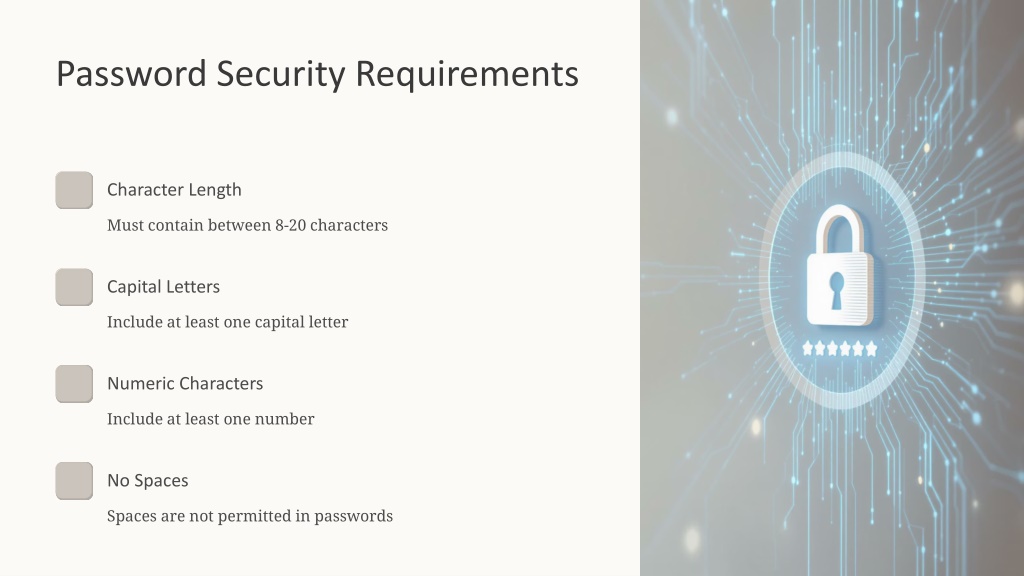 Password Security Requirements

Character Length

Must contain between 8-20 characters

Capital Letters

Include at least one capital letter

Numeric Characters

Include at least one number

No Spaces

Spaces are not permitted in passwords